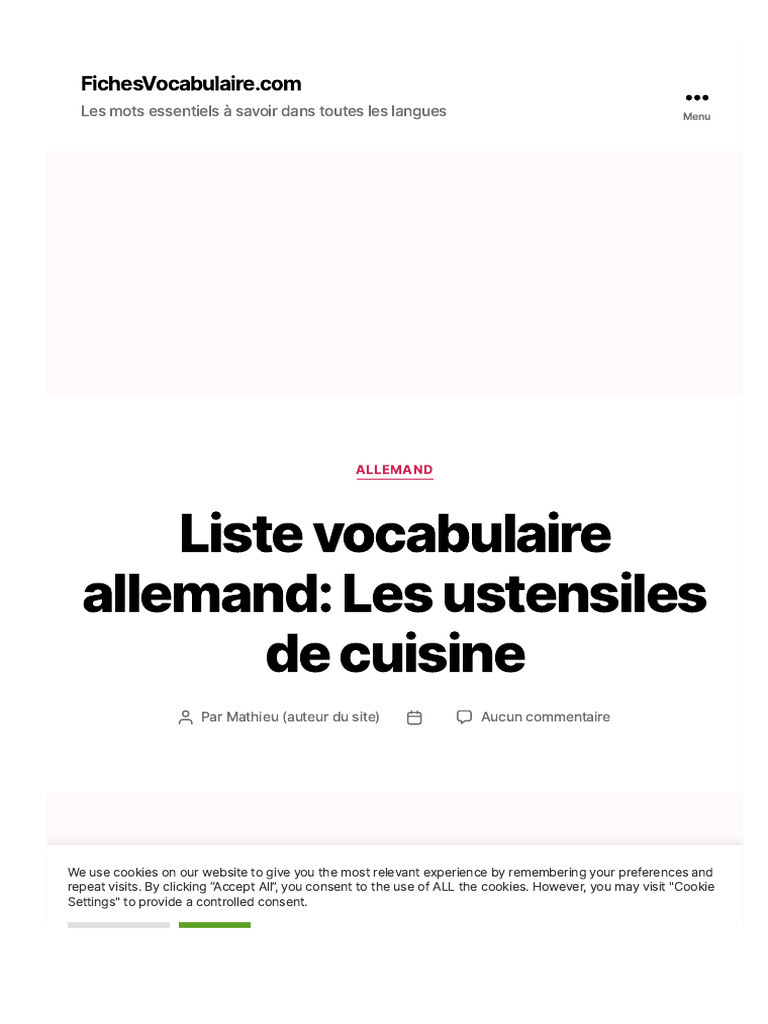 FichesVocabulaire.com
Les mots essentiels à savoir dans toutes les langues

Menu

ALLEMAND

Liste vocabulaire allemand: Les ustensiles de cuisine

Par Mathieu (auteur du site)

Aucun commentaire

We use cookies on our website to give you the most relevant experience by remembering your preferences and repeat visits. By clicking "Accept All", you consent to the use of ALL the cookies. However, you may visit "Cookie Settings" to provide a controlled consent.